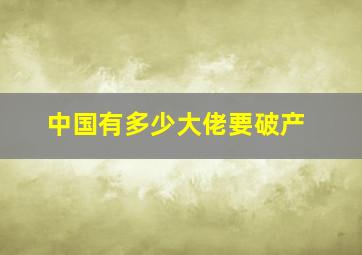 中国有多少大佬要破产